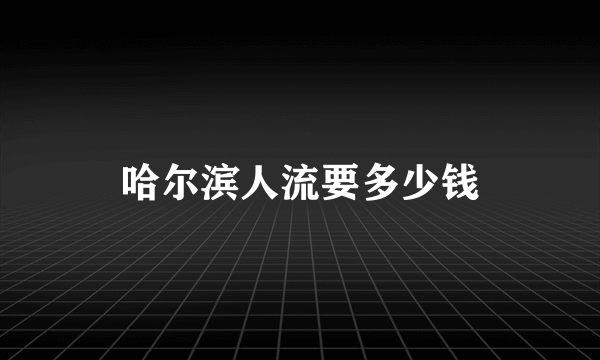 哈尔滨人流要多少钱